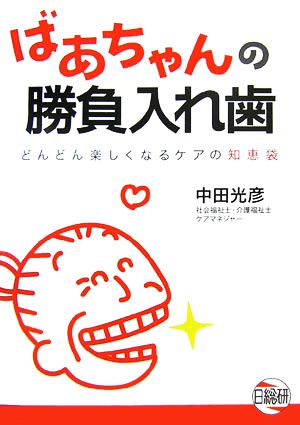 ばあちゃんの
勝負入れ歯

どんどん楽しくなるケアの知恵袋

中田光彦
社会福祉士・介護福祉士
ケアマネジャー

日総研